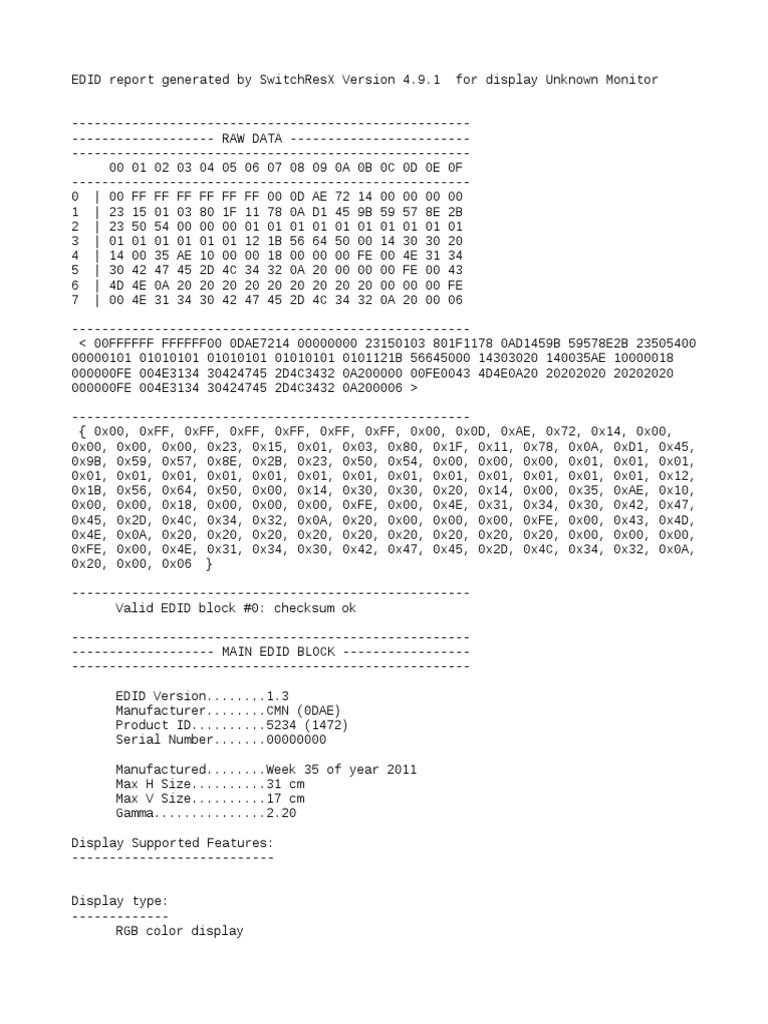 EDID report generated by SwitchResX Version 4.9.1 for display Unknown Monitor

-----------------------------------------------------
------------------- RAW DATA ------------------------
-----------------------------------------------------
00 01 02 03 04 05 06 07 08 09 0A 0B 0C 0D 0E 0F
-----------------------------------------------------
0 | 00 FF FF FF FF FF FF 00 0D AE 72 14 00 00 00 00
1 | 23 15 01 03 80 1F 11 78 0A D1 45 9B 59 57 8E 2B
2 | 23 50 54 00 00 00 01 01 01 01 01 01 01 01 01 01
3 | 01 01 01 01 01 01 12 1B 56 64 50 00 14 30 30 20
4 | 14 00 35 AE 10 00 00 18 00 00 00 FE 00 4E 31 34
5 | 30 42 47 45 2D 4C 34 32 0A 20 00 00 00 FE 00 43
6 | 4D 4E 0A 20 20 20 20 20 20 20 20 20 00 00 00 FE
7 | 00 4E 31 34 30 42 47 45 2D 4C 34 32 0A 20 00 06

-----------------------------------------------------
< 00FFFFFF FFFFFF00 0DAE7214 00000000 23150103 801F1178 0AD1459B 59578E2B 23505400 00000101 01010101 01010101 01010101 0101121B 56645000 14303020 140035AE 10000018 000000FE 004E3134 30424745 2D4C3432 0A200000 00FE0043 4D4E0A20 20202020 20202020 000000FE 004E3134 30424745 2D4C3432 0A200006 >

-----------------------------------------------------
{ 0x00, 0xFF, 0xFF, 0xFF, 0xFF, 0xFF, 0xFF, 0x00, 0x0D, 0xAE, 0x72, 0x14, 0x00, 0x00, 0x00, 0x00, 0x23, 0x15, 0x01, 0x03, 0x80, 0x1F, 0x11, 0x78, 0x0A, 0xD1, 0x45, 0x9B, 0x59, 0x57, 0x8E, 0x2B, 0x23, 0x50, 0x54, 0x00, 0x00, 0x00, 0x01, 0x01, 0x01, 0x01, 0x01, 0x01, 0x01, 0x01, 0x01, 0x01, 0x01, 0x01, 0x01, 0x01, 0x01, 0x01, 0x12, 0x1B, 0x56, 0x64, 0x50, 0x00, 0x14, 0x30, 0x30, 0x20, 0x14, 0x00, 0x35, 0xAE, 0x10, 0x00, 0x00, 0x18, 0x00, 0x00, 0x00, 0xFE, 0x00, 0x4E, 0x31, 0x34, 0x30, 0x42, 0x47, 0x45, 0x2D, 0x4C, 0x34, 0x32, 0x0A, 0x20, 0x00, 0x00, 0x00, 0xFE, 0x00, 0x43, 0x4D, 0x4E, 0x0A, 0x20, 0x20, 0x20, 0x20, 0x20, 0x20, 0x20, 0x20, 0x20, 0x00, 0x00, 0x00, 0xFE, 0x00, 0x4E, 0x31, 0x34, 0x30, 0x42, 0x47, 0x45, 0x2D, 0x4C, 0x34, 0x32, 0x0A, 0x20, 0x00, 0x06 }

-----------------------------------------------------
Valid EDID block #0: checksum ok

-----------------------------------------------------
------------------- MAIN EDID BLOCK -----------------
-----------------------------------------------------

EDID Version........1.3
Manufacturer........CMN (0DAE)
Product ID..........5234 (1472)
Serial Number.......00000000

Manufactured........Week 35 of year 2011
Max H Size..........31 cm
Max V Size..........17 cm
Gamma...............2.20

Display Supported Features:
---------------------------

Display type:
-------------
RGB color display